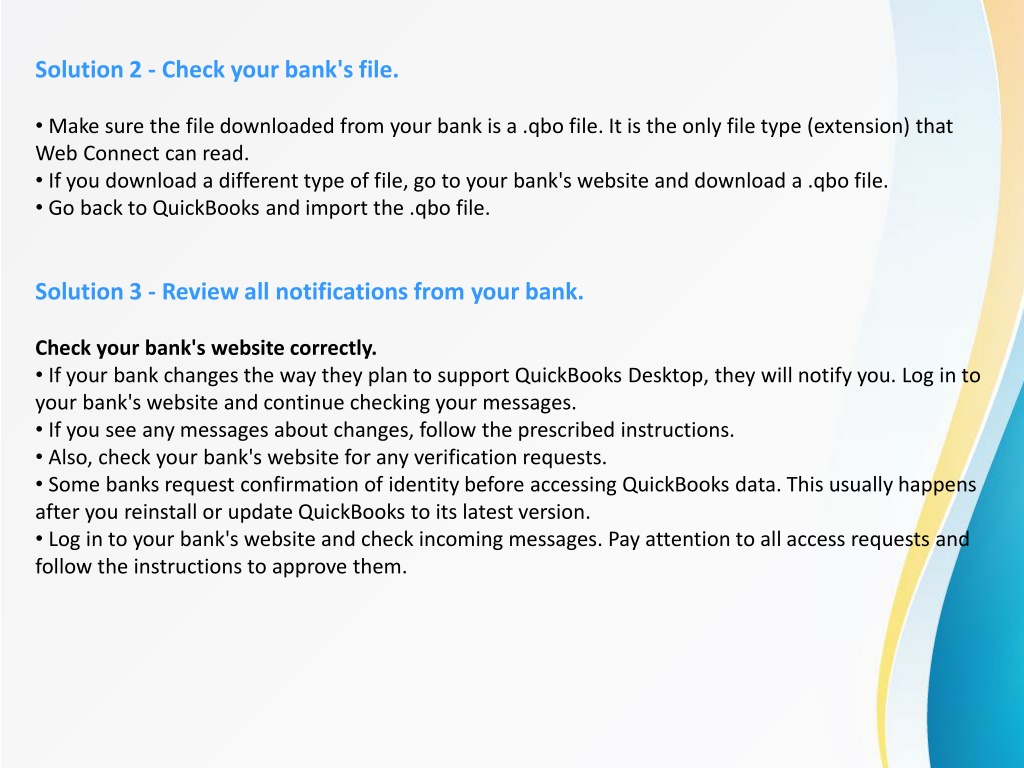 Solution 2 - Check your bank's file.

• Make sure the file downloaded from your bank is a .qbo file. It is the only file type (extension) that Web Connect can read.
• If you download a different type of file, go to your bank's website and download a .qbo file.
• Go back to QuickBooks and import the .qbo file.

Solution 3 - Review all notifications from your bank.

Check your bank's website correctly.
• If your bank changes the way they plan to support QuickBooks Desktop, they will notify you. Log in to your bank's website and continue checking your messages.
• If you see any messages about changes, follow the prescribed instructions.
• Also, check your bank's website for any verification requests.
• Some banks request confirmation of identity before accessing QuickBooks data. This usually happens after you reinstall or update QuickBooks to its latest version.
• Log in to your bank's website and check incoming messages. Pay attention to all access requests and follow the instructions to approve them.